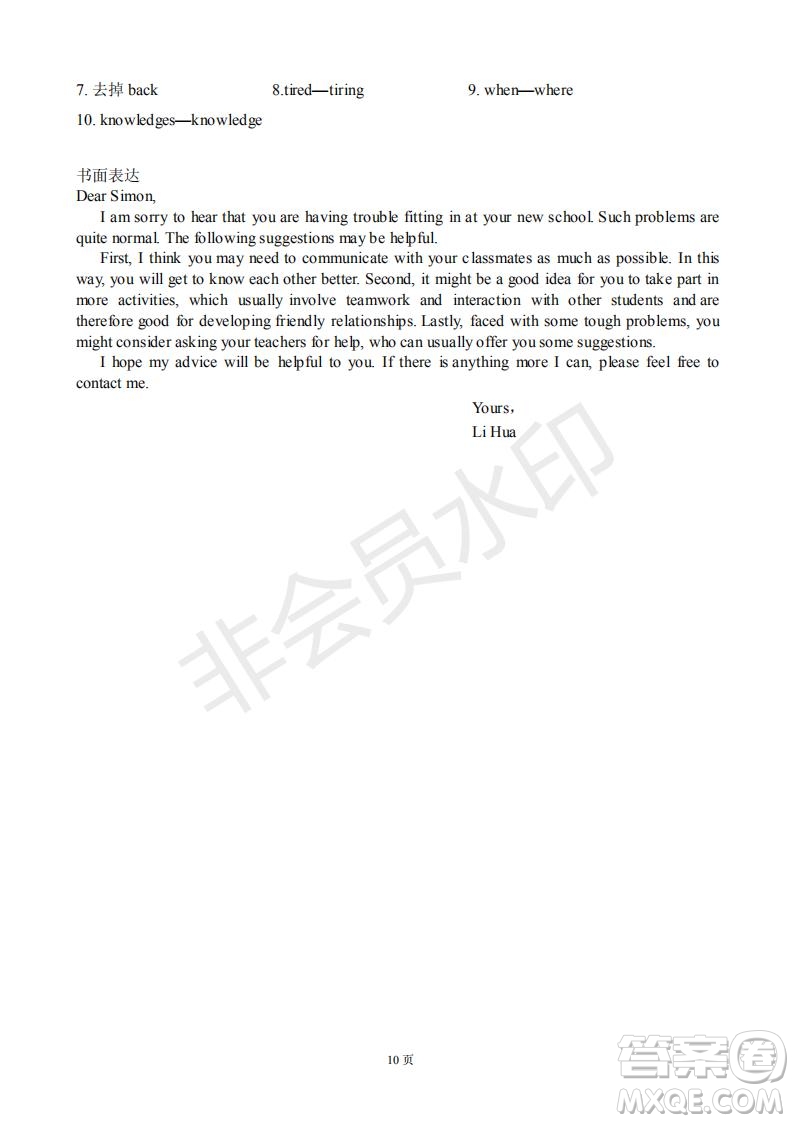 7. 去掉 back 8.tired—tiring 9. when—where

10. knowledges—knowledge

书面表达

Dear Simon,

I am sorry to hear that you are having trouble fitting in at your new school. Such problems are quite normal. The following suggestions may be helpful.

First, I think you may need to communicate with your classmates as much as possible. In this way, you will get to know each other better. Second, it might be a good idea for you to take part in more activities, which usually involve teamwork and interaction with other students and are therefore good for developing friendly relationships. Lastly, faced with some tough problems, you might consider asking your teachers for help, who can usually offer you some suggestions.

I hope my advice will be helpful to you. If there is anything more I can, please feel free to contact me.

Yours,
Li Hua

非会员水印

10 页

答案圈
MXQE.COM